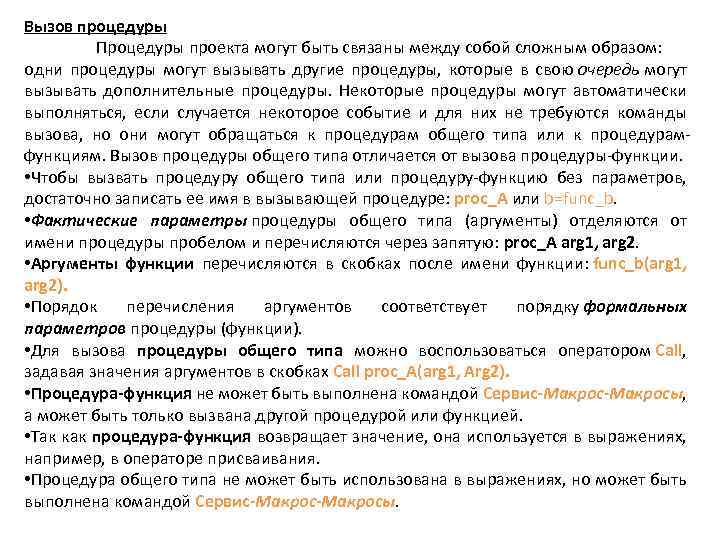 Вызов процедуры

Процедуры проекта могут быть связаны между собой сложным образом: одни процедуры могут вызывать другие процедуры, которые в свою очередь могут вызывать дополнительные процедуры. Некоторые процедуры могут автоматически выполняться, если случается некоторое событие и для них не требуются команды вызова, но они могут обращаться к процедурам общего типа или к процедурам-функциям. Вызов процедуры общего типа отличается от вызова процедуры-функции.

•Чтобы вызвать процедуру общего типа или процедуру-функцию без параметров, достаточно записать ее имя в вызывающей процедуре: proc_A или b=func_b.

•Фактические параметры процедуры общего типа (аргументы) отделяются от имени процедуры пробелом и перечисляются через запятую: proc_A arg1, arg2.

•Аргументы функции перечисляются в скобках после имени функции: func_b(arg1, arg2).

•Порядок перечисления аргументов соответствует порядку формальных параметров процедуры (функции).

•Для вызова процедуры общего типа можно воспользоваться оператором Call, задавая значения аргументов в скобках Call proc_A(arg1, Arg2).

•Процедура-функция не может быть выполнена командой Сервис-Макрос-Макросы, а может быть только вызвана другой процедурой или функцией.

•Так как процедура-функция возвращает значение, она используется в выражениях, например, в операторе присваивания.

•Процедура общего типа не может быть использована в выражениях, но может быть выполнена командой Сервис-Макрос-Макросы.